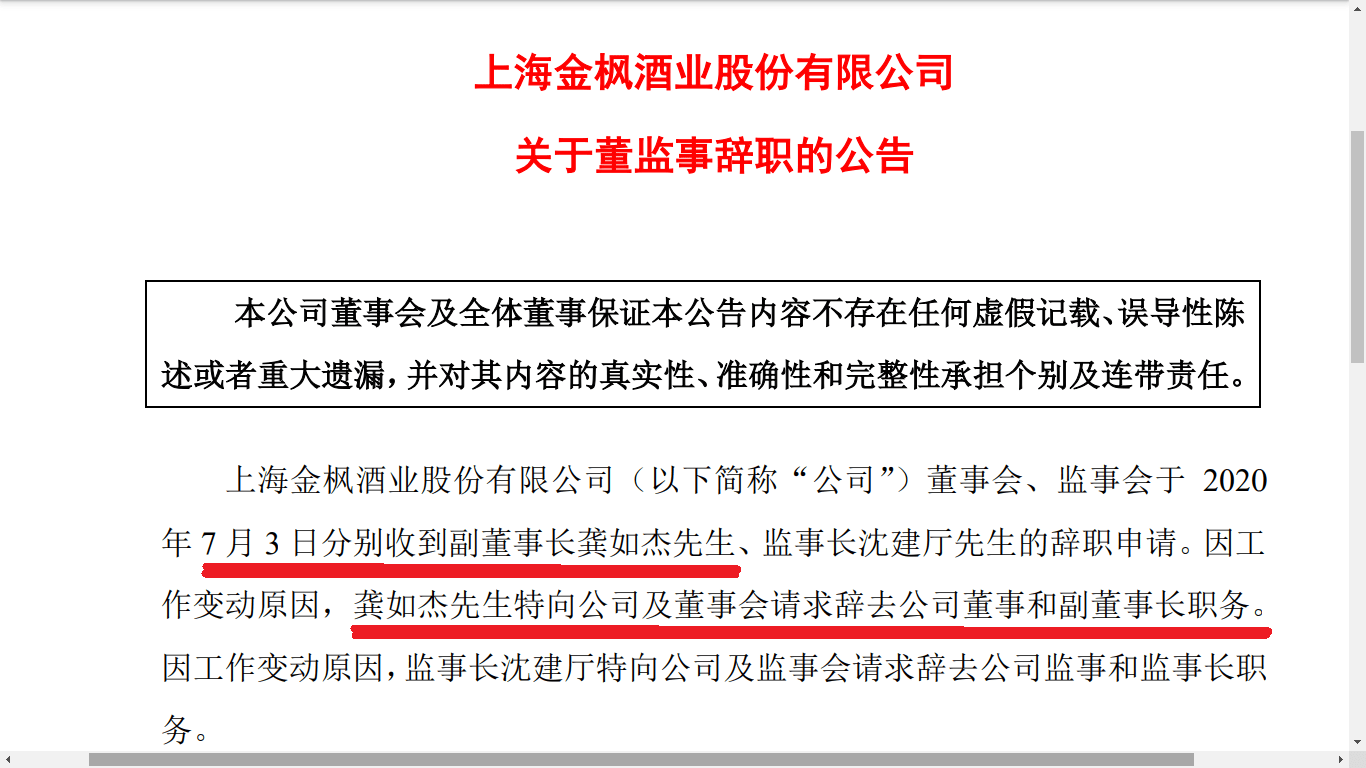 上海金枫酒业股份有限公司

关于董监事辞职的公告

本公司董事会及全体董事保证本公告内容不存在任何虚假记载、误导性陈述或者重大遗漏，并对其内容的真实性、准确性和完整性承担个别及连带责任。

上海金枫酒业股份有限公司（以下简称“公司”）董事会、监事会于 2020 年 7 月 3 日分别收到副董事长龚如杰先生、监事长沈建厅先生的辞职申请。因工作变动原因，龚如杰先生特向公司及董事会请求辞去公司董事和副董事长职务。因工作变动原因，监事长沈建厅特向公司及监事会请求辞去公司监事和监事长职务。